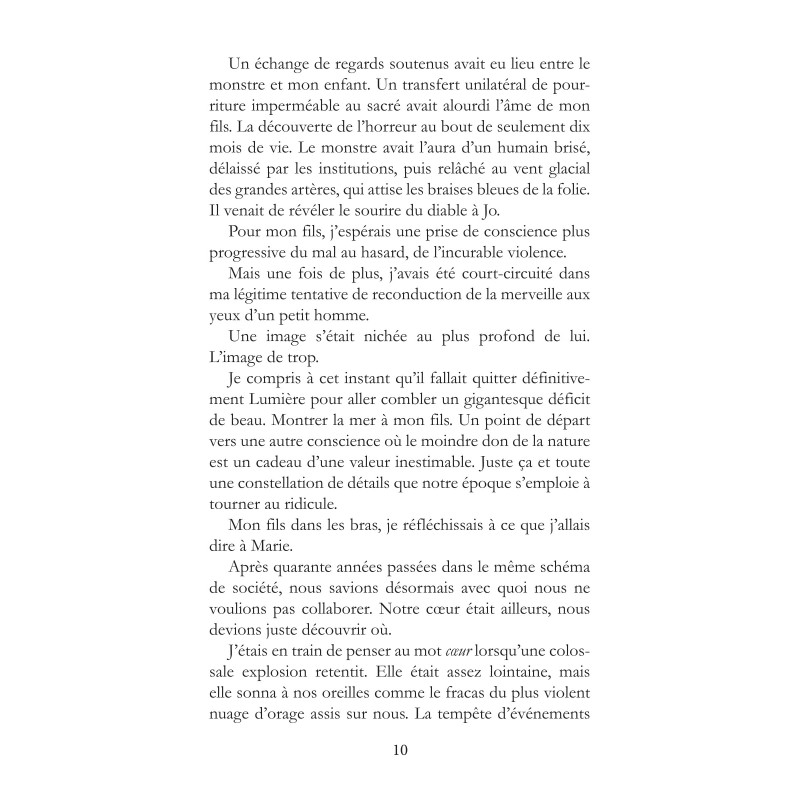 Un échange de regards soutenus avait eu lieu entre le monstre et mon enfant. Un transfert unilatéral de pourriture imperméable au sacré avait alourdi l'âme de mon fils. La découverte de l'horreur au bout de seulement dix mois de vie. Le monstre avait l'aura d'un humain brisé, délaissé par les institutions, puis relâché au vent glacial des grandes artères, qui attise les braises bleues de la folie. Il venait de révéler le sourire du diable à Jo.

Pour mon fils, j'espérais une prise de conscience plus progressive du mal au hasard, de l'incurable violence.

Mais une fois de plus, j'avais été court-circuité dans ma légitime tentative de reconduction de la merveille aux yeux d'un petit homme.

Une image s'était nichée au plus profond de lui. L'image de trop.

Je compris à cet instant qu'il fallait quitter définitivement Lumière pour aller combler un gigantesque déficit de beau. Montrer la mer à mon fils. Un point de départ vers une autre conscience où le moindre don de la nature est un cadeau d'une valeur inestimable. Juste ça et toute une constellation de détails que notre époque s'emploie à tourner au ridicule.

Mon fils dans les bras, je réfléchissais à ce que j'allais dire à Marie.

Après quarante années passées dans le même schéma de société, nous savions désormais avec quoi nous ne voulions pas collaborer. Notre cœur était ailleurs, nous devions juste découvrir où.

J'étais en train de penser au mot cœur lorsqu'une colossale explosion retentit. Elle était assez lointaine, mais elle sonna à nos oreilles comme le fracas du plus violent nuage d'orage assis sur nous. La tempête d'événements

10